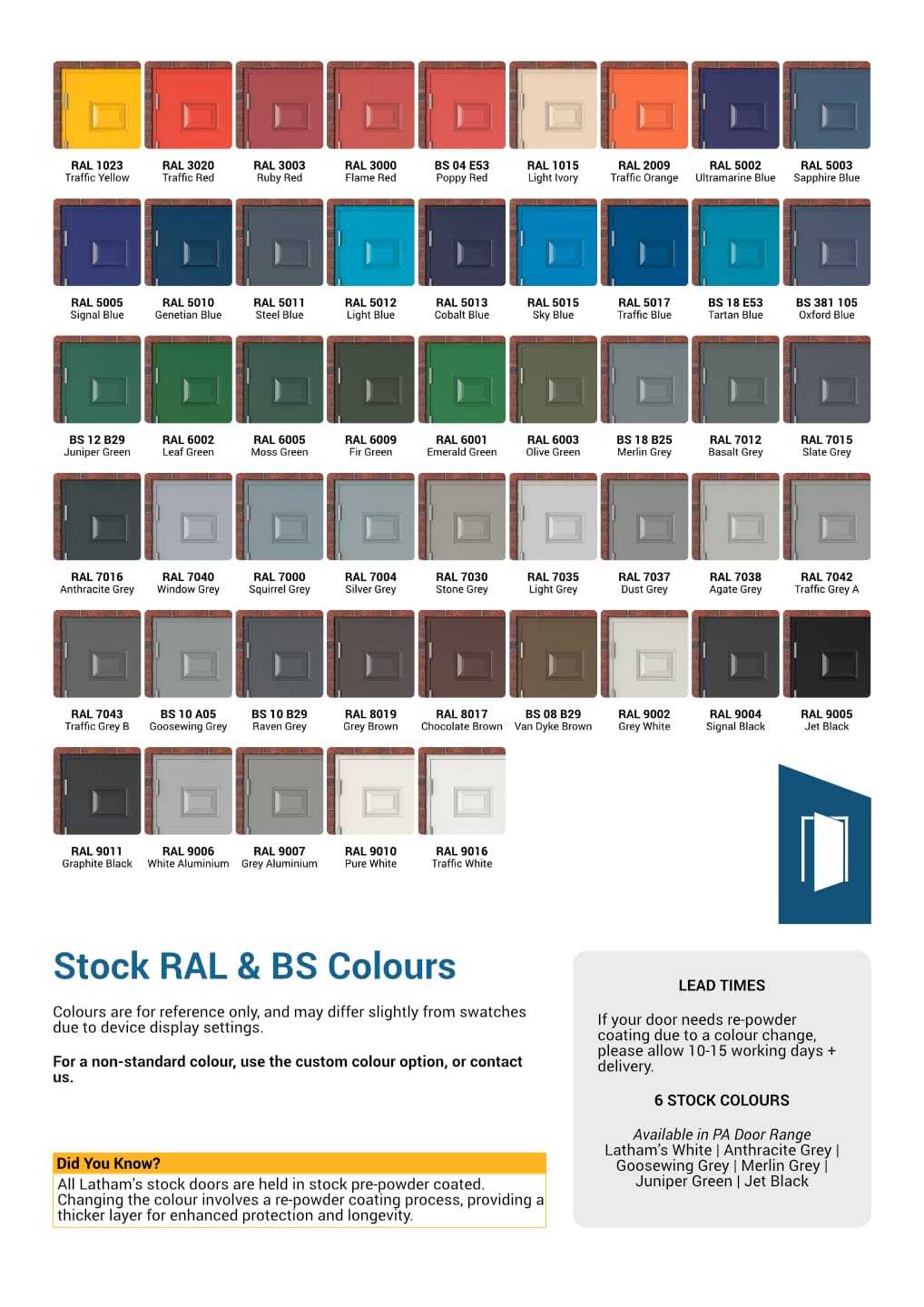 RAL 1023
Traffic Yellow

RAL 3020
Traffic Red

RAL 3003
Ruby Red

RAL 3000
Flame Red

BS 04 E53
Poppy Red

RAL 1015
Light Ivory

RAL 2009
Traffic Orange

RAL 5002
Ultramarine Blue

RAL 5003
Sapphire Blue

RAL 5005
Signal Blue

RAL 5010
Genetian Blue

RAL 5011
Steel Blue

RAL 5012
Light Blue

RAL 5013
Cobalt Blue

RAL 5015
Sky Blue

RAL 5017
Traffic Blue

BS 18 E53
Tartan Blue

BS 381 105
Oxford Blue

BS 12 B29
Juniper Green

RAL 6002
Leaf Green

RAL 6005
Moss Green

RAL 6009
Fir Green

RAL 6001
Emerald Green

RAL 6003
Olive Green

BS 18 B25
Merlin Grey

RAL 7012
Basalt Grey

RAL 7015
Slate Grey

RAL 7016
Anthracite Grey

RAL 7040
Window Grey

RAL 7000
Squirrel Grey

RAL 7004
Silver Grey

RAL 7030
Stone Grey

RAL 7035
Light Grey

RAL 7037
Dust Grey

RAL 7038
Agate Grey

RAL 7042
Traffic Grey A

RAL 7043
Traffic Grey B

BS 10 A05
Goosewing Grey

BS 10 B29
Raven Grey

RAL 8019
Grey Brown

RAL 8017
Chocolate Brown

BS 08 B29
Van Dyke Brown

RAL 9002
Grey White

RAL 9004
Signal Black

RAL 9005
Jet Black

RAL 9011
Graphite Black

RAL 9006
White Aluminium

RAL 9007
Grey Aluminium

RAL 9010
Pure White

RAL 9016
Traffic White

Stock RAL & BS Colours

Colours are for reference only, and may differ slightly from swatches due to device display settings.

For a non-standard colour, use the custom colour option, or contact us.

Did You Know?
All Latham's stock doors are held in stock pre-powder coated. Changing the colour involves a re-powder coating process, providing a thicker layer for enhanced protection and longevity.

LEAD TIMES

If your door needs re-powder coating due to a colour change, please allow 10-15 working days + delivery.

6 STOCK COLOURS

Available in PA Door Range
Latham's White | Anthracite Grey | Goosewing Grey | Merlin Grey | Juniper Green | Jet Black